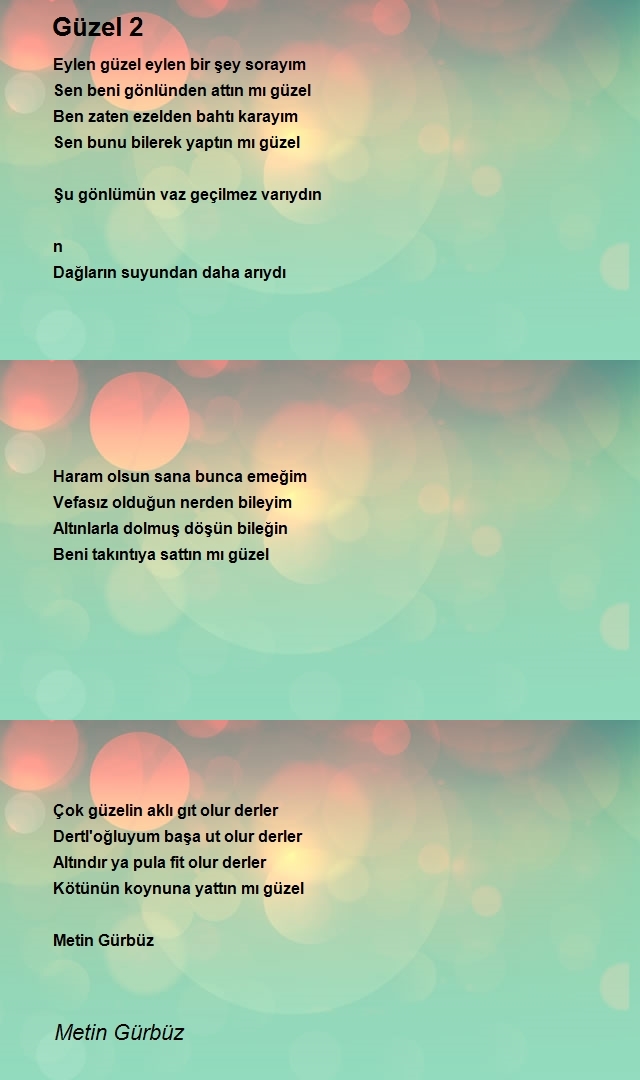 Güzel 2

Eylen güzel eylen bir şey sorayım
Sen beni gönlünden attın mı güzel
Ben zaten ezelden bahtı karayım
Sen bunu bilerek yaptın mı güzel

Şu gönlümün vaz geçilmez varıydın

n
Dağların suyundan daha arıydı

Haram olsun sana bunca emeğim
Vefasız olduğun nerden bileyim
Altınlarla dolmuş döşün bileğin
Beni takıntıya sattın mı güzel

Çok güzelin aklı gıt olur derler
Dertl'oğluyum başa ut olur derler
Altındır ya pula fit olur derler
Kötünün koynuna yattın mı güzel

Metin Gürbüz

Metin Gürbüz